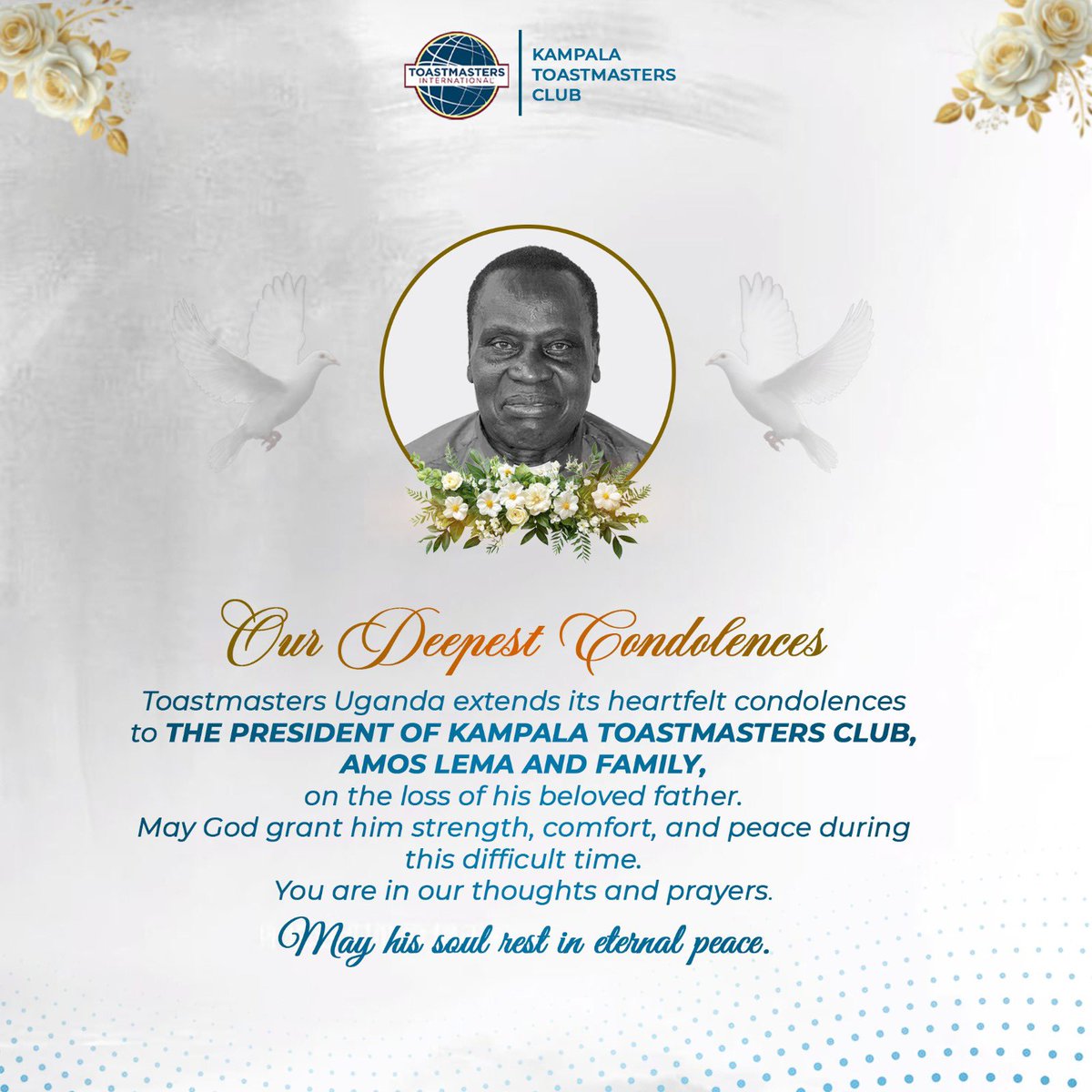 TOASTMASTERS INTERNATIONAL

KAMPALA TOASTMASTERS CLUB

Our Deepest Condolences

Toastmasters Uganda extends its heartfelt condolences to THE PRESIDENT OF KAMPALA TOASTMASTERS CLUB, AMOS LEMA AND FAMILY, on the loss of his beloved father. May God grant him strength, comfort, and peace during this difficult time. You are in our thoughts and prayers.

May his soul rest in eternal peace.